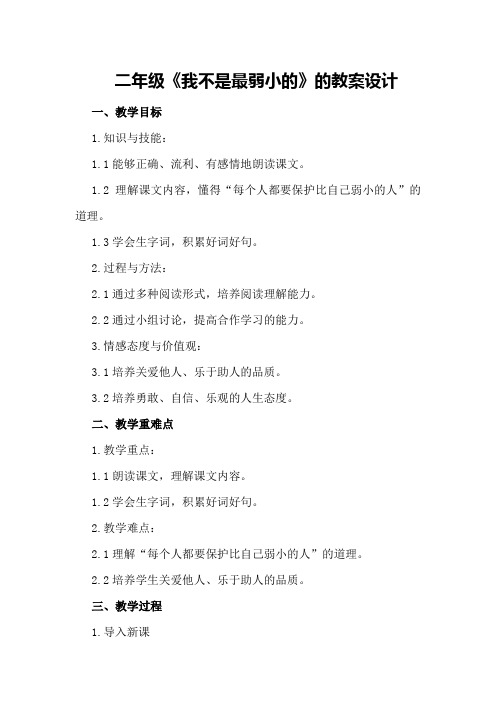 二年级《我不是最弱小的》的教案设计

一、教学目标

1.知识与技能：

1.1 能够正确、流利、有感情地朗读课文。

1.2 理解课文内容，懂得“每个人都要保护比自己弱小的人”的道理。

1.3 学会生字词，积累好词好句。

2.过程与方法：

2.1 通过多种阅读形式，培养阅读理解能力。

2.2 通过小组讨论，提高合作学习的能力。

3.情感态度与价值观：

3.1 培养关爱他人、乐于助人的品质。

3.2 培养勇敢、自信、乐观的人生态度。

二、教学重难点

1.教学重点：

1.1 朗读课文，理解课文内容。

1.2 学会生字词，积累好词好句。

2.教学难点：

2.1 理解“每个人都要保护比自己弱小的人”的道理。

2.2 培养学生关爱他人、乐于助人的品质。

三、教学过程

1.导入新课